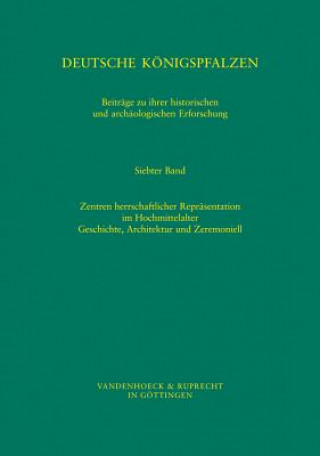 DEUTSCHE KÖNIGSPFALZEN

Beiträge zu ihrer historischen und archäologischen Erforschung

Siebter Band

Zentren herrschaftlicher Repräsentation im Hochmittelalter
Geschichte, Architektur und Zeremoniell

VANDENHOECK & RUPRECHT
IN GÖTTINGEN